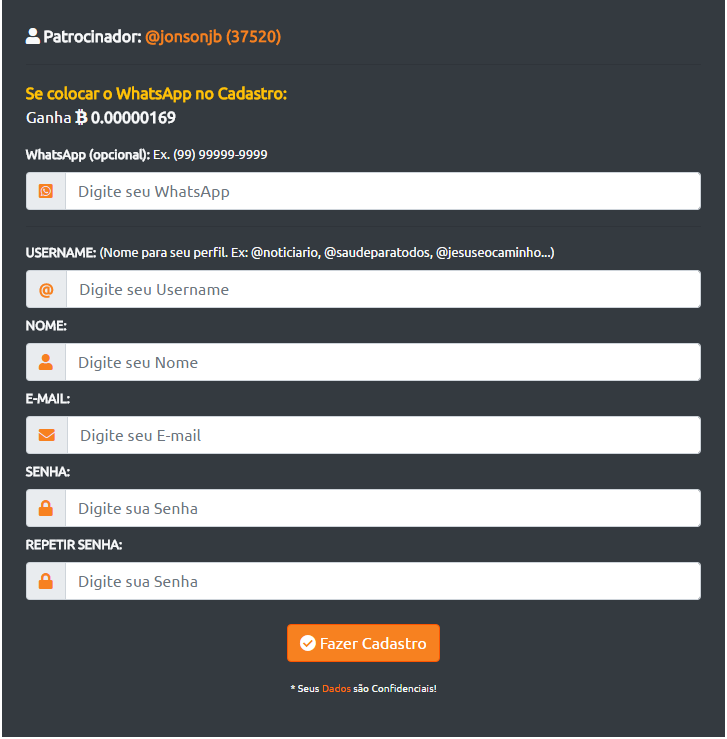 Patrocinador: @jonsonjb (37520)

Se colocar o WhatsApp no Cadastro:
Ganha ₿ 0.00000169

WhatsApp (opcional): Ex. (99) 99999-9999

Digite seu WhatsApp

USERNAME: (Nome para seu perfil. Ex: @noticiario, @saudeparatodos, @jesuseocaminho...)

@ Digite seu Username

NOME:

Digite seu Nome

E-MAIL:

Digite seu E-mail

SENHA:

Digite sua Senha

REPETIR SENHA:

Digite sua Senha

Fazer Cadastro

* Seus Dados são Confidenciais!